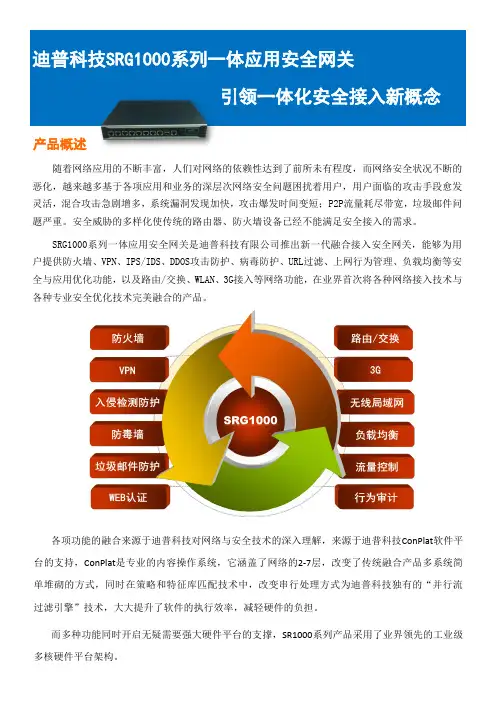 迪普科技SRG1000系列一体应用安全网关

引领一体化安全接入新概念

产品概述

随着网络应用的不断丰富，人们对网络的依赖性达到了前所未有程度，而网络安全状况不断的恶化，越来越多基于各项应用和业务的深层次网络安全问题困扰着用户，用户面临的攻击手段愈发灵活，混合攻击急剧增多，系统漏洞发现加快，攻击爆发时间变短；P2P流量耗尽带宽，垃圾邮件问题严重。安全威胁的多样化使传统的路由器、防火墙设备已经不能满足安全接入的需求。

SRG1000系列一体应用安全网关是迪普科技有限公司推出新一代融合接入安全网关，能够为用户提供防火墙、VPN、IPS/IDS、DDOS攻击防护、病毒防护、URL过滤、上网行为管理、负载均衡等安全与应用优化功能，以及路由/交换、WLAN、3G接入等网络功能，在业界首次将各种网络接入技术与各种专业安全优化技术完美融合的产品。

防火墙
VPN
入侵检测防护
防毒墙
垃圾邮件防护
WEB认证
SRG1000
路由/交换
3G
无线局域网
负载均衡
流量控制
行为审计

各项功能的融合来源于迪普科技对网络与安全技术的深入理解，来源于迪普科技ConPlat软件平台的支持，ConPlat是专业的内容操作系统，它涵盖了网络的2-7层，改变了传统融合产品多系统简单堆砌的方式，同时在策略和特征库匹配技术中，改变串行处理方式为迪普科技独有的“并行流过滤引擎”技术，大大提升了软件的执行效率，减轻硬件的负担。

而多种功能同时开启无疑需要强大硬件平台的支撑，SR1000系列产品采用了业界领先的工业级多核硬件平台架构。